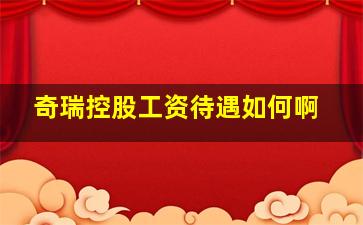 奇瑞控股工资待遇如何啊